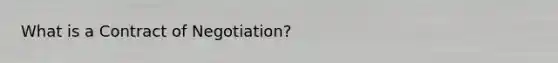 What is a Contract of Negotiation?